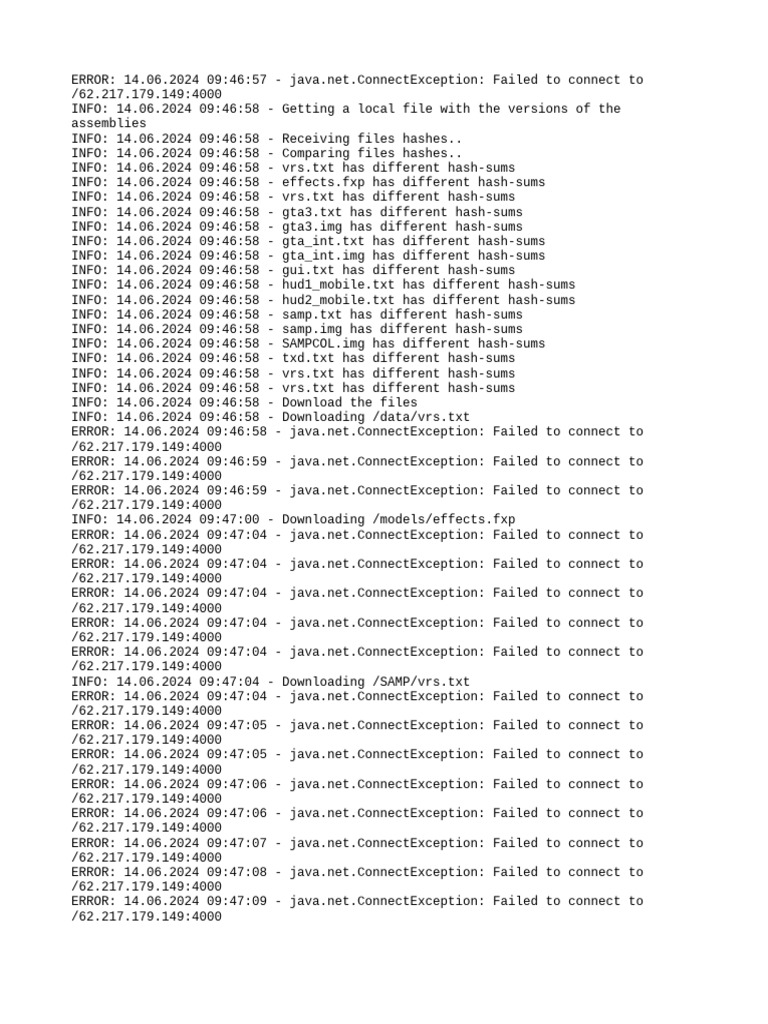 ERROR: 14.06.2024 09:46:57 - java.net.ConnectException: Failed to connect to /62.217.179.149:4000
INFO: 14.06.2024 09:46:58 - Getting a local file with the versions of the assemblies
INFO: 14.06.2024 09:46:58 - Receiving files hashes..
INFO: 14.06.2024 09:46:58 - Comparing files hashes..
INFO: 14.06.2024 09:46:58 - vrs.txt has different hash-sums
INFO: 14.06.2024 09:46:58 - effects.fxp has different hash-sums
INFO: 14.06.2024 09:46:58 - vrs.txt has different hash-sums
INFO: 14.06.2024 09:46:58 - gta3.txt has different hash-sums
INFO: 14.06.2024 09:46:58 - gta3.img has different hash-sums
INFO: 14.06.2024 09:46:58 - gta_int.txt has different hash-sums
INFO: 14.06.2024 09:46:58 - gta_int.img has different hash-sums
INFO: 14.06.2024 09:46:58 - gui.txt has different hash-sums
INFO: 14.06.2024 09:46:58 - hud1_mobile.txt has different hash-sums
INFO: 14.06.2024 09:46:58 - hud2_mobile.txt has different hash-sums
INFO: 14.06.2024 09:46:58 - samp.txt has different hash-sums
INFO: 14.06.2024 09:46:58 - samp.img has different hash-sums
INFO: 14.06.2024 09:46:58 - SAMPCOL.img has different hash-sums
INFO: 14.06.2024 09:46:58 - txd.txt has different hash-sums
INFO: 14.06.2024 09:46:58 - vrs.txt has different hash-sums
INFO: 14.06.2024 09:46:58 - vrs.txt has different hash-sums
INFO: 14.06.2024 09:46:58 - Download the files
INFO: 14.06.2024 09:46:58 - Downloading /data/vrs.txt
ERROR: 14.06.2024 09:46:58 - java.net.ConnectException: Failed to connect to /62.217.179.149:4000
ERROR: 14.06.2024 09:46:59 - java.net.ConnectException: Failed to connect to /62.217.179.149:4000
ERROR: 14.06.2024 09:46:59 - java.net.ConnectException: Failed to connect to /62.217.179.149:4000
INFO: 14.06.2024 09:47:00 - Downloading /models/effects.fxp
ERROR: 14.06.2024 09:47:04 - java.net.ConnectException: Failed to connect to /62.217.179.149:4000
ERROR: 14.06.2024 09:47:04 - java.net.ConnectException: Failed to connect to /62.217.179.149:4000
ERROR: 14.06.2024 09:47:04 - java.net.ConnectException: Failed to connect to /62.217.179.149:4000
ERROR: 14.06.2024 09:47:04 - java.net.ConnectException: Failed to connect to /62.217.179.149:4000
ERROR: 14.06.2024 09:47:04 - java.net.ConnectException: Failed to connect to /62.217.179.149:4000
INFO: 14.06.2024 09:47:04 - Downloading /SAMP/vrs.txt
ERROR: 14.06.2024 09:47:04 - java.net.ConnectException: Failed to connect to /62.217.179.149:4000
ERROR: 14.06.2024 09:47:05 - java.net.ConnectException: Failed to connect to /62.217.179.149:4000
ERROR: 14.06.2024 09:47:05 - java.net.ConnectException: Failed to connect to /62.217.179.149:4000
ERROR: 14.06.2024 09:47:06 - java.net.ConnectException: Failed to connect to /62.217.179.149:4000
ERROR: 14.06.2024 09:47:06 - java.net.ConnectException: Failed to connect to /62.217.179.149:4000
ERROR: 14.06.2024 09:47:07 - java.net.ConnectException: Failed to connect to /62.217.179.149:4000
ERROR: 14.06.2024 09:47:08 - java.net.ConnectException: Failed to connect to /62.217.179.149:4000
ERROR: 14.06.2024 09:47:09 - java.net.ConnectException: Failed to connect to /62.217.179.149:4000